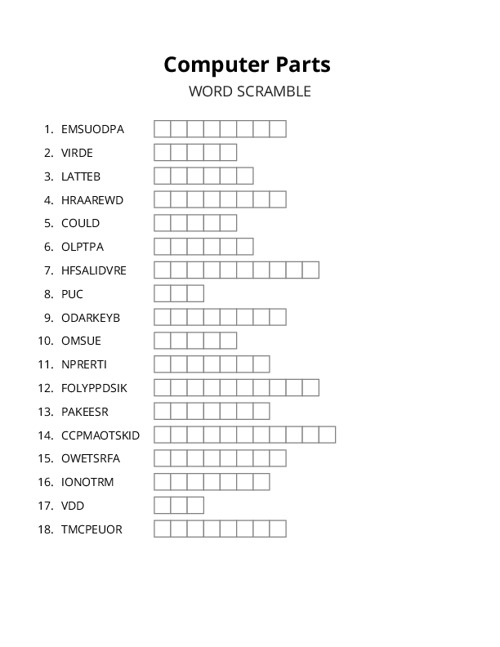 Computer Parts
WORD SCRAMBLE

1. EMSUODPA
2. VIRDE
3. LATTEB
4. HRAAREWD
5. COULD
6. OLPTPA
7. HFSALIDVRE
8. PUC
9. ODARKEYB
10. OMSUE
11. NPRERTI
12. FOLYPPDSIK
13. PAKEESR
14. CCPMAOTSKID
15. OWETSRFA
16. IONOTRM
17. VDD
18. TMCPEUOR